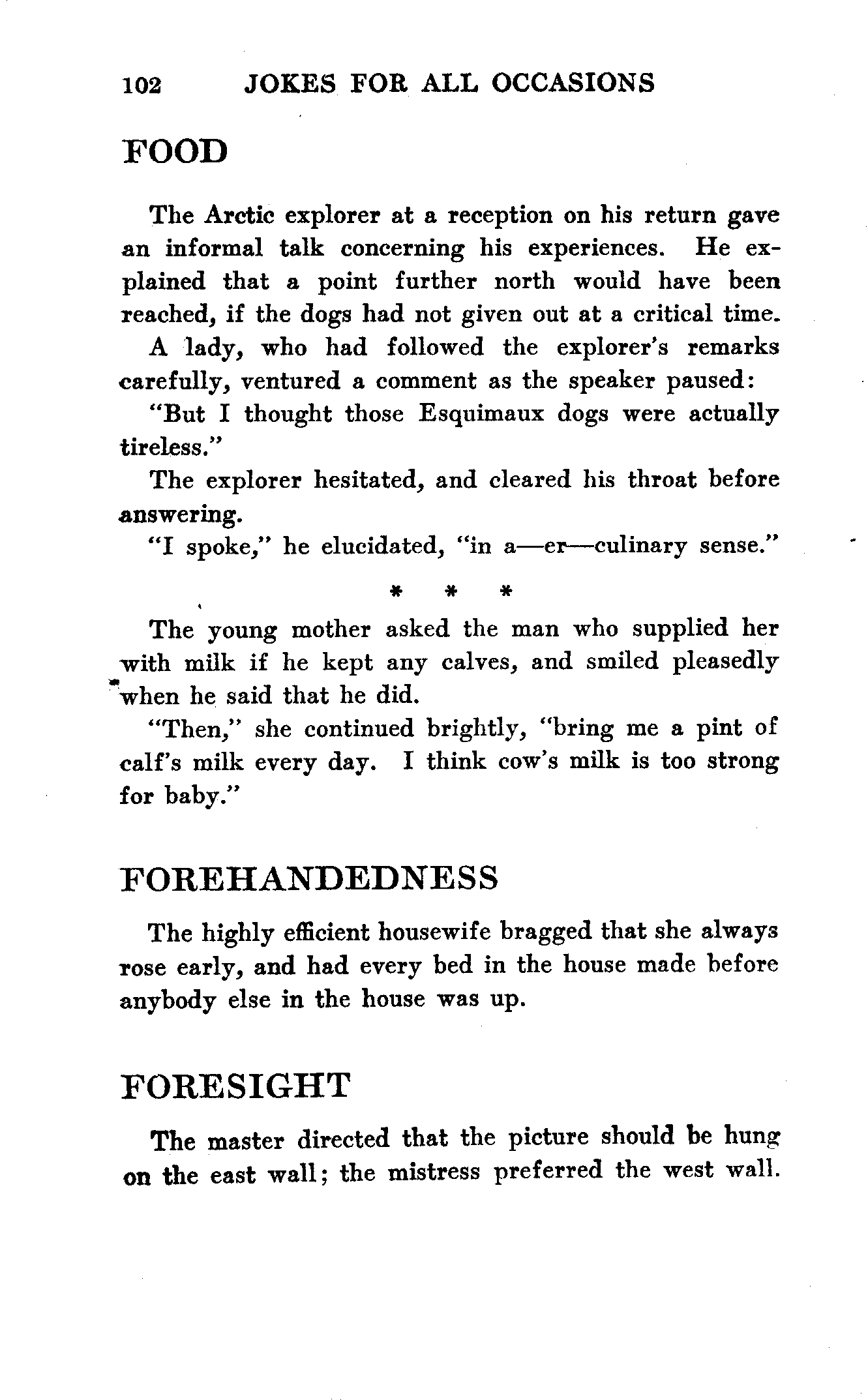 102 JOKES FOR ALL OCCASIONS

FOOD

The Arctic explorer at a reception on his return gave an informal talk concerning his experiences. He explained that a point further north would have been reached, if the dogs had not given out at a critical time.

A lady, who had followed the explorer's remarks carefully, ventured a comment as the speaker paused:

"But I thought those Esquimaux dogs were actually tireless."

The explorer hesitated, and cleared his throat before answering.

"I spoke," he elucidated, "in a—er—culinary sense."

* * *

The young mother asked the man who supplied her with milk if he kept any calves, and smiled pleasedly when he said that he did.

"Then," she continued brightly, "bring me a pint of calf's milk every day. I think cow's milk is too strong for baby."

FOREHANDEDNESS

The highly efficient housewife bragged that she always rose early, and had every bed in the house made before anybody else in the house was up.

FORESIGHT

The master directed that the picture should be hung on the east wall; the mistress preferred the west wall.